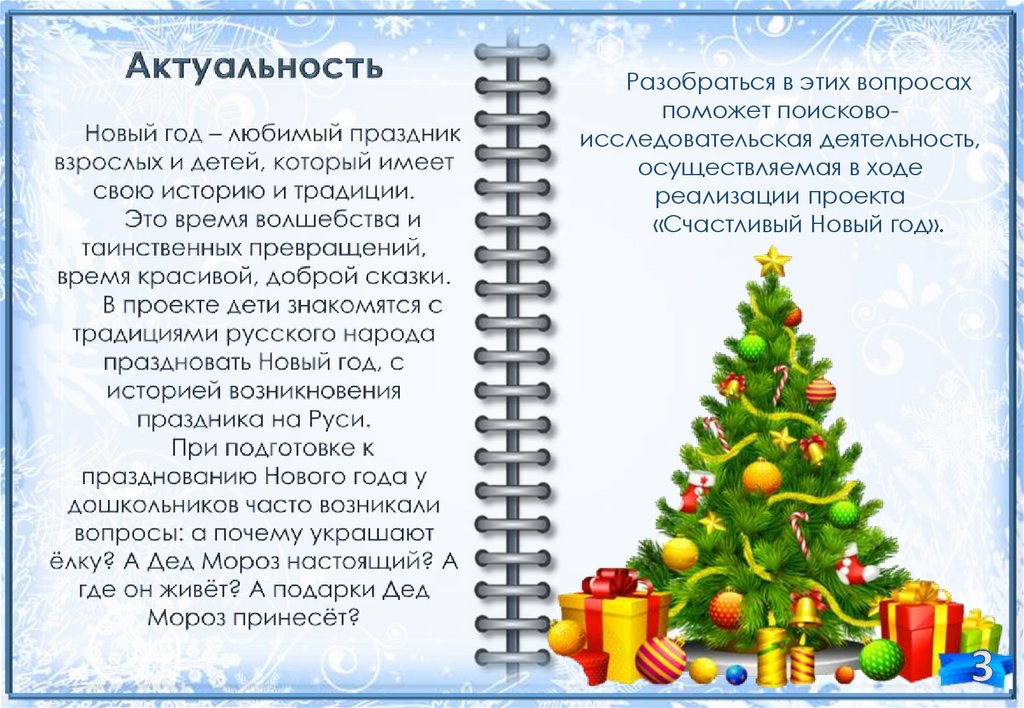 Актуальность

Новый год – любимый праздник взрослых и детей, который имеет свою историю и традиции.

Это время волшебства и таинственных превращений, время красивой, доброй сказки.

В проекте дети знакомятся с традициями русского народа праздновать Новый год, с историей возникновения праздника на Руси.

При подготовке к празднованию Нового года у дошкольников часто возникали вопросы: а почему украшают ёлку? А Дед Мороз настоящий? А где он живёт? А подарки Дед Мороз принесёт?

Разобраться в этих вопросах поможет поисково-исследовательская деятельность, осуществляемая в ходе реализации проекта «Счастливый Новый год».

3